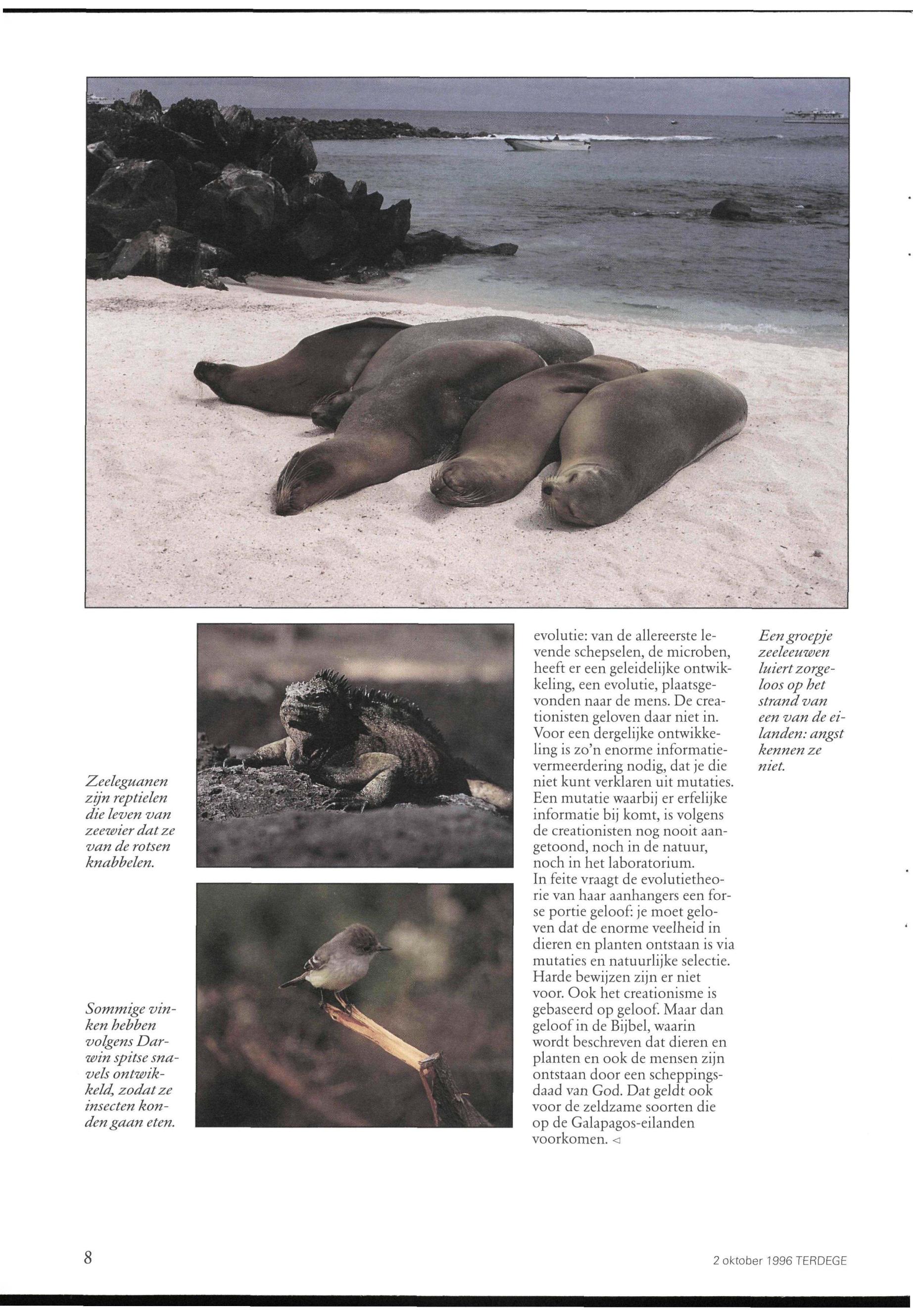 Zeeleguanen zijn reptielen die leven van zeewier dat ze van de rotsen knabbelen.

Sommige vinken hebben volgens Darwin spitse snavels ontwikkeld, zodat ze insecten konden gaan eten.

evolutie: van de allereerste levende schepselen, de microben, heeft er een geleidelijke ontwikkeling, een evolutie, plaatsgevonden naar de mens. De creationisten geloven daar niet in. Voor een dergelijke ontwikkeling is zo'n enorme informatievermeerdering nodig, dat je die niet kunt verklaren uit mutaties. Een mutatie waarbij er erfelijke informatie bij komt, is volgens de creationisten nog nooit aangetoond, noch in de natuur, noch in het laboratorium.
In feite vraagt de evolutietheorie van haar aanhangers een forse portie geloof: je moet geloven dat de enorme veelheid in dieren en planten ontstaan is via mutaties en natuurlijke selectie. Harde bewijzen zijn er niet voor. Ook het creationisme is gebaseerd op geloof. Maar dan geloof in de Bijbel, waarin wordt beschreven dat dieren en planten en ook de mensen zijn ontstaan door een scheppingsdaad van God. Dat geldt ook voor de zeldzame soorten die op de Galapagos-eilanden voorkomen. ◁

Een groepje zeeleeuwen luiert zorgeloos op het strand van een van de eilanden: angst kennen ze niet.

8

2 oktober 1996 TERDEGE